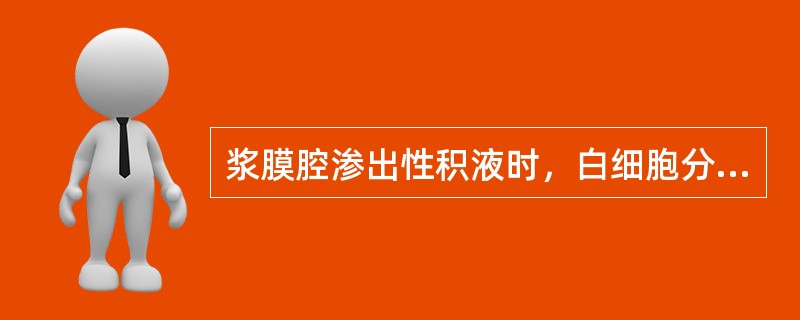 浆膜腔渗出性积液时，白细胞分...